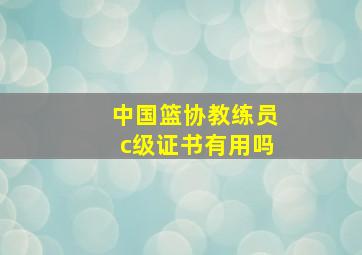 中国篮协教练员
c级证书有用吗